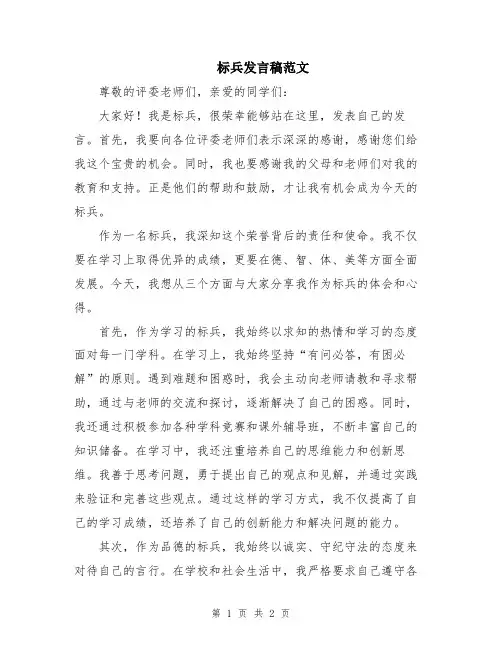 标兵发言稿范文

尊敬的评委老师们，亲爱的同学们：

大家好！我是标兵，很荣幸能够站在这里，发表自己的发言。首先，我要向各位评委老师们表示深深的感谢，感谢您们给我这个宝贵的机会。同时，我也要感谢我的父母和老师们对我的教育和支持。正是他们的帮助和鼓励，才让我有机会成为今天的标兵。

作为一名标兵，我深知这个荣誉背后的责任和使命。我不仅要在学习上取得优异的成绩，更要在德、智、体、美等方面全面发展。今天，我想从三个方面与大家分享我作为标兵的体会和心得。

首先，作为学习的标兵，我始终以求知的热情和学习的态度面对每一门学科。在学习上，我始终坚持“有问必答，有困必解”的原则。遇到难题和困惑时，我会主动向老师请教和寻求帮助，通过与老师的交流和探讨，逐渐解决了自己的困惑。同时，我还通过积极参加各种学科竞赛和课外辅导班，不断丰富自己的知识储备。在学习中，我还注重培养自己的思维能力和创新思维。我善于思考问题，勇于提出自己的观点和见解，并通过实践来验证和完善这些观点。通过这样的学习方式，我不仅提高了自己的学习成绩，还培养了自己的创新能力和解决问题的能力。

其次，作为品德的标兵，我始终以诚实、守纪守法的态度来对待自己的言行。在学校和社会生活中，我严格要求自己遵守各

第 1 页 共 2 页